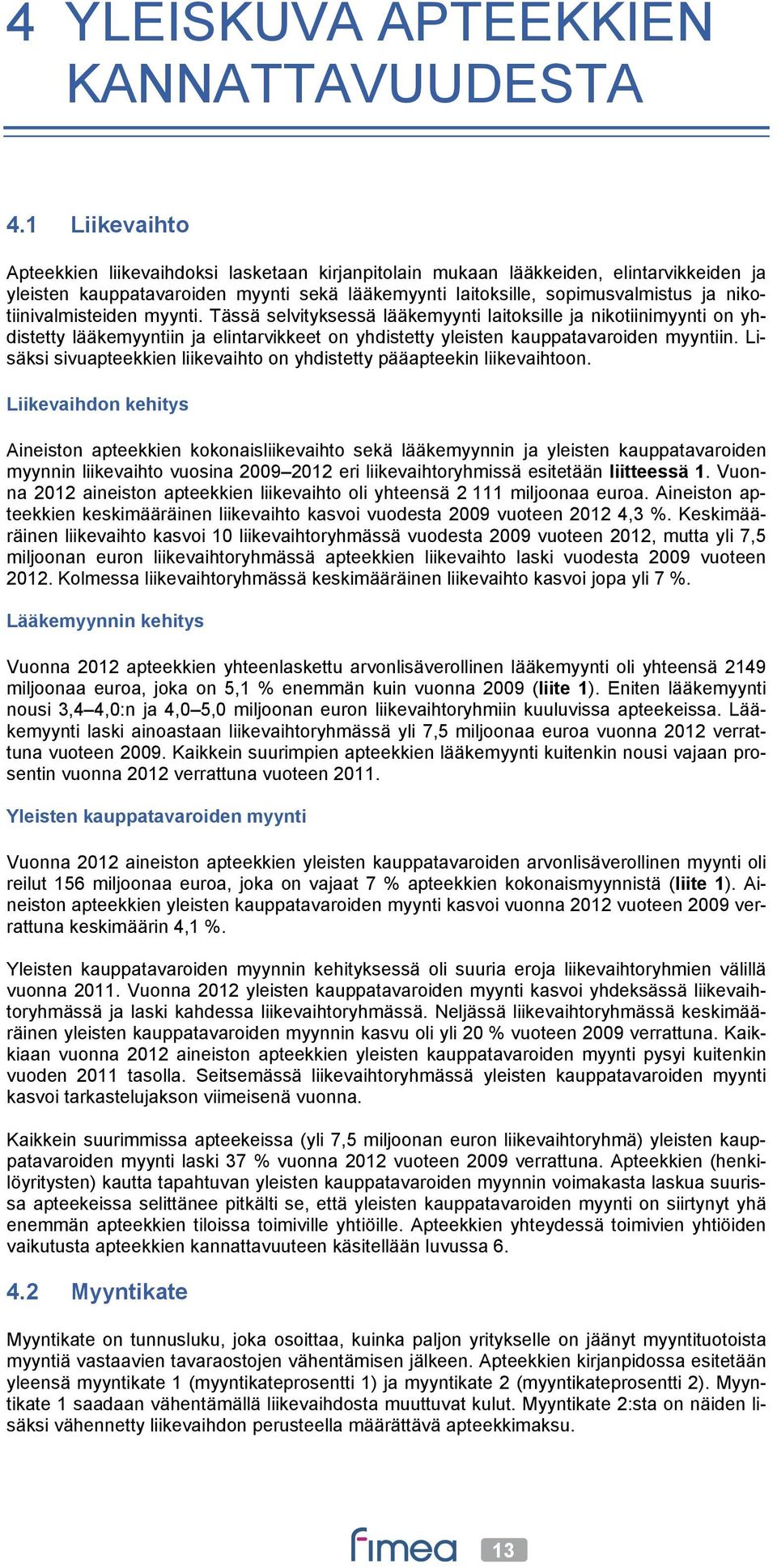 4 YLEISKUVA APTEEKKIEN KANNATTAVUUDESTA

4.1 Liikevaihto

Apteekkien liikevaihdoksi lasketaan kirjanpitolain mukaan lääkkeiden, elintarvikkeiden ja yleisten kauppatavaroiden myynti sekä lääkemyynti laitoksille, sopimusvalmistus ja nikotiinivalmisteiden myynti. Tässä selvityksessä lääkemyynti laitoksille ja nikotiinimyynti on yhdistetty lääkemyyntiin ja elintarvikkeet on yhdistetty yleisten kauppatavaroiden myyntiin. Lisäksi sivuapteekkien liikevaihto on yhdistetty pääapteekin liikevaihtoon.

Liikevaihdon kehitys

Aineiston apteekkien kokonaisliikevaihto sekä lääkemyynnin ja yleisten kauppatavaroiden myynnin liikevaihto vuosina 2009–2012 eri liikevaihtoryhmissä esitetään liitteessä 1. Vuonna 2012 aineiston apteekkien liikevaihto oli yhteensä 2 111 miljoonaa euroa. Aineiston apteekkien keskimääräinen liikevaihto kasvoi vuodesta 2009 vuoteen 2012 4,3 %. Keskimääräinen liikevaihto kasvoi 10 liikevaihtoryhmässä vuodesta 2009 vuoteen 2012, mutta yli 7,5 miljoonan euron liikevaihtoryhmässä apteekkien liikevaihto laski vuodesta 2009 vuoteen 2012. Kolmessa liikevaihtoryhmässä keskimääräinen liikevaihto kasvoi jopa yli 7 %.

Lääkemyynnin kehitys

Vuonna 2012 apteekkien yhteenlaskettu arvonlisäverollinen lääkemyynti oli yhteensä 2149 miljoonaa euroa, joka on 5,1 % enemmän kuin vuonna 2009 (liite 1). Eniten lääkemyynti nousi 3,4–4,0:n ja 4,0–5,0 miljoonan euron liikevaihtoryhmiin kuuluvissa apteekeissa. Lääkemyynti laski ainoastaan liikevaihtoryhmässä yli 7,5 miljoonaa euroa vuonna 2012 verrattuna vuoteen 2009. Kaikkein suurimpien apteekkien lääkemyynti kuitenkin nousi vajaan prosentin vuonna 2012 verrattuna vuoteen 2011.

Yleisten kauppatavaroiden myynti

Vuonna 2012 aineiston apteekkien yleisten kauppatavaroiden arvonlisäverollinen myynti oli reilut 156 miljoonaa euroa, joka on vajaat 7 % apteekkien kokonaismyynnistä (liite 1). Aineiston apteekkien yleisten kauppatavaroiden myynti kasvoi vuonna 2012 vuoteen 2009 verrattuna keskimäärin 4,1 %.

Yleisten kauppatavaroiden myynnin kehityksessä oli suuria eroja liikevaihtoryhmien välillä vuonna 2011. Vuonna 2012 yleisten kauppatavaroiden myynti kasvoi yhdeksässä liikevaihtoryhmässä ja laski kahdessa liikevaihtoryhmässä. Neljässä liikevaihtoryhmässä keskimääräinen yleisten kauppatavaroiden myynnin kasvu oli yli 20 % vuoteen 2009 verrattuna. Kaikkiaan vuonna 2012 aineiston apteekkien yleisten kauppatavaroiden myynti pysyi kuitenkin vuoden 2011 tasolla. Seitsemässä liikevaihtoryhmässä yleisten kauppatavaroiden myynti kasvoi tarkastelujakson viimeisenä vuonna.

Kaikkein suurimmissa apteekeissa (yli 7,5 miljoonan euron liikevaihtoryhmä) yleisten kauppatavaroiden myynti laski 37 % vuonna 2012 vuoteen 2009 verrattuna. Apteekkien (henkilöyritysten) kautta tapahtuvan yleisten kauppatavaroiden myynnin voimakasta laskua suurissa apteekeissa selittänee pitkälti se, että yleisten kauppatavaroiden myynti on siirtynyt yhä enemmän apteekkien tiloissa toimiville yhtiöille. Apteekkien yhteydessä toimivien yhtiöiden vaikutusta apteekkien kannattavuuteen käsitellään luvussa 6.

4.2 Myyntikate

Myyntikate on tunnusluku, joka osoittaa, kuinka paljon yritykselle on jäänyt myyntituotoista myyntiä vastaavien tavaraostojen vähentämisen jälkeen. Apteekkien kirjanpidossa esitetään yleensä myyntikate 1 (myyntikateprosentti 1) ja myyntikate 2 (myyntikateprosentti 2). Myyntikate 1 saadaan vähentämällä liikevaihdosta muuttuvat kulut. Myyntikate 2:sta on näiden lisäksi vähennetty liikevaihdon perusteella määrättävä apteekkimaksu.

fimea 13